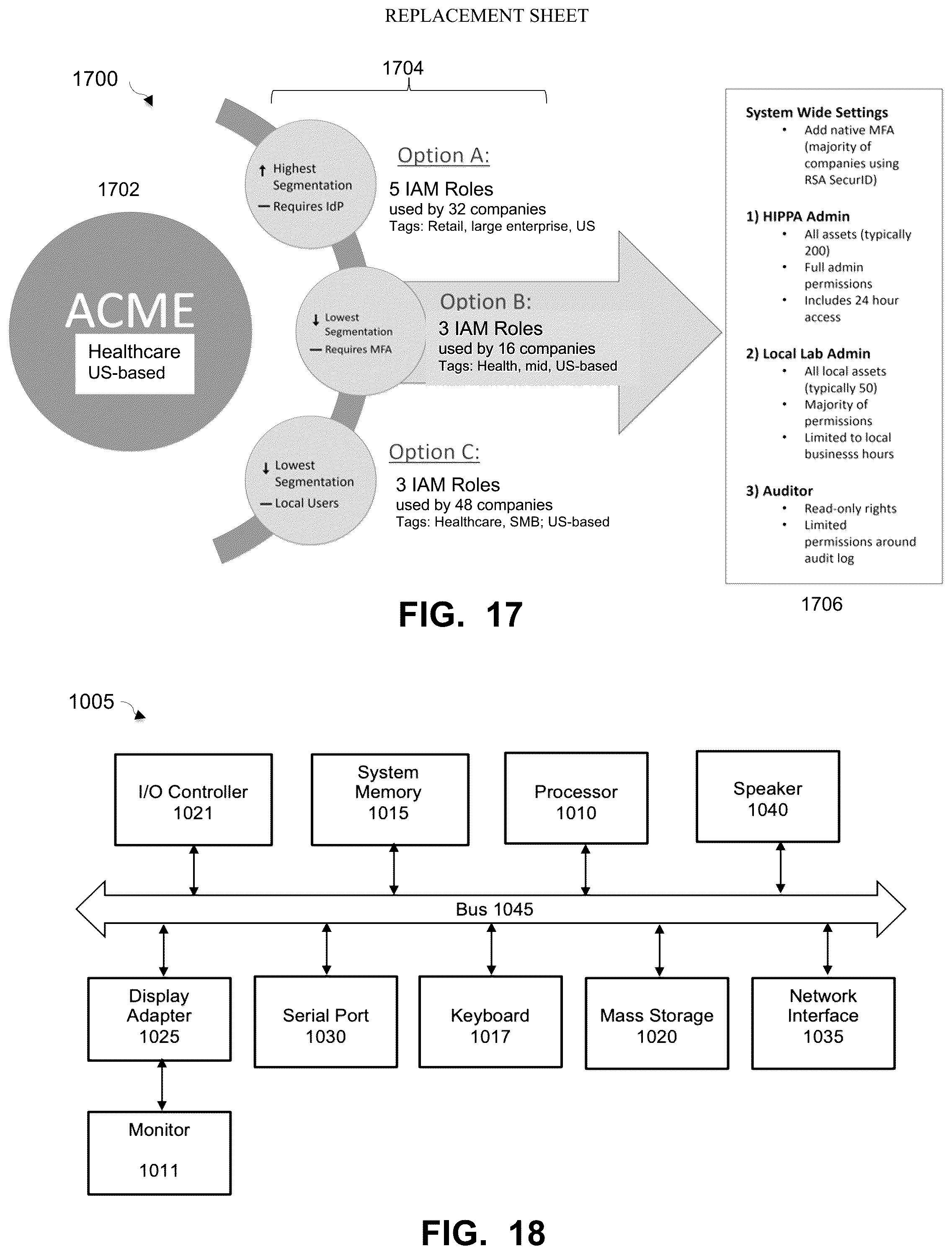 REPLACEMENT SHEET

1700

1704

1702

ACME
Healthcare
US-based

↑ Highest Segmentation
— Requires IdP

Option A:
5 IAM Roles
used by 32 companies
Tags: Retail, large enterprise, US

↓ Lowest Segmentation
— Requires MFA

Option B:
3 IAM Roles
used by 16 companies
Tags: Health, mid, US-based

↓ Lowest Segmentation
— Local Users

Option C:
3 IAM Roles
used by 48 companies
Tags: Healthcare, SMB; US-based

System Wide Settings
• Add native MFA (majority of companies using RSA SecurID)

1) HIPPA Admin
• All assets (typically 200)
• Full admin permissions
• Includes 24 hour access

2) Local Lab Admin
• All local assets (typically 50)
• Majority of permissions
• Limited to local businesss hours

3) Auditor
• Read-only rights
• Limited permissions around audit log

1706

FIG. 17

1005

I/O Controller 1021

System Memory 1015

Processor 1010

Speaker 1040

Bus 1045

Display Adapter 1025

Serial Port 1030

Keyboard 1017

Mass Storage 1020

Network Interface 1035

Monitor

1011

FIG. 18